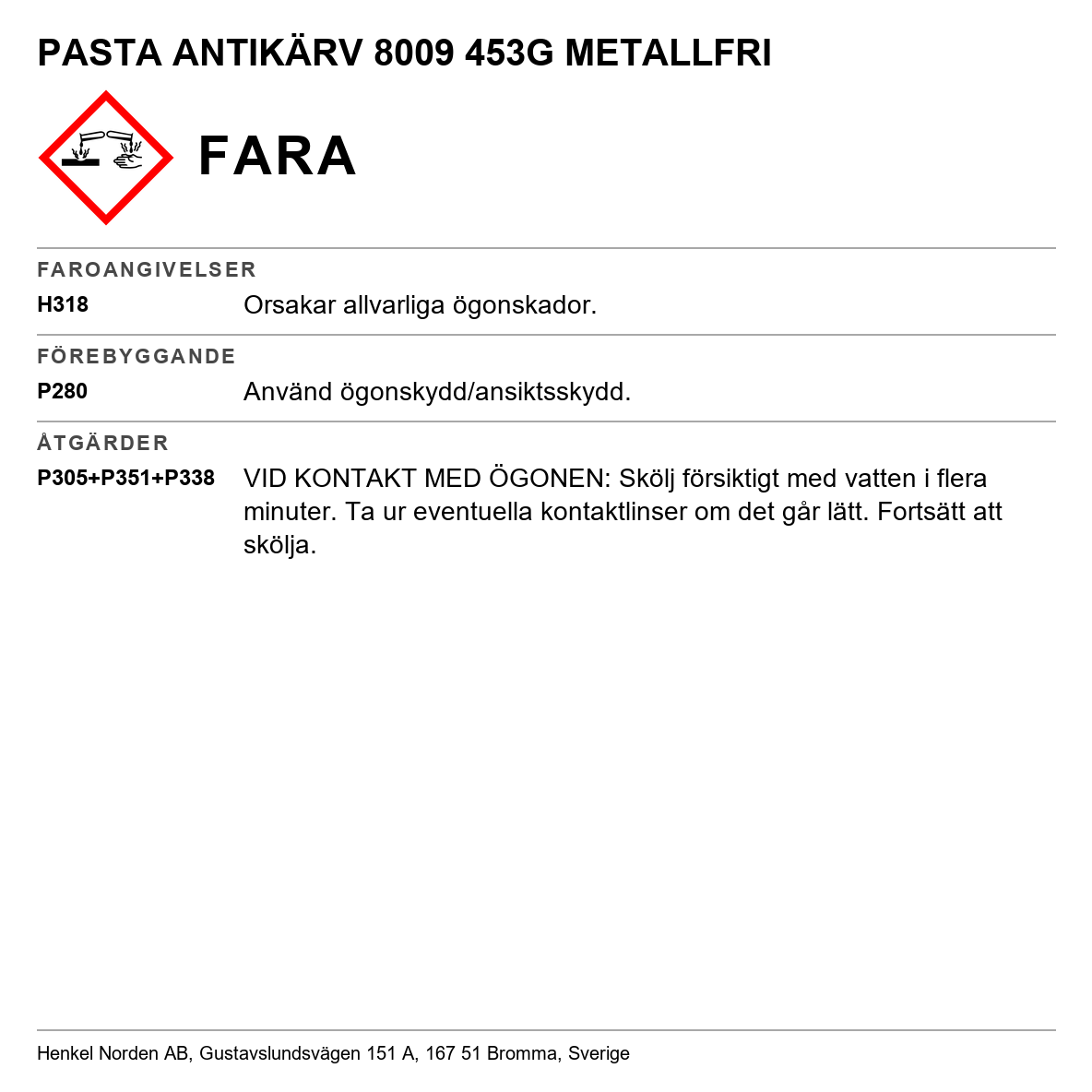 PASTA ANTIKÄRV 8009 453G METALLFRI

FARA

FAROANGIVELSER

H318
Orsakar allvarliga ögonskador.

FÖREBYGGANDE

P280
Använd ögonskydd/ansiktsskydd.

ÅTGÄRDER

P305+P351+P338
VID KONTAKT MED ÖGONEN: Skölj försiktigt med vatten i flera minuter. Ta ur eventuella kontaktlinser om det går lätt. Fortsätt att skölja.

Henkel Norden AB, Gustavslundsvägen 151 A, 167 51 Bromma, Sverige